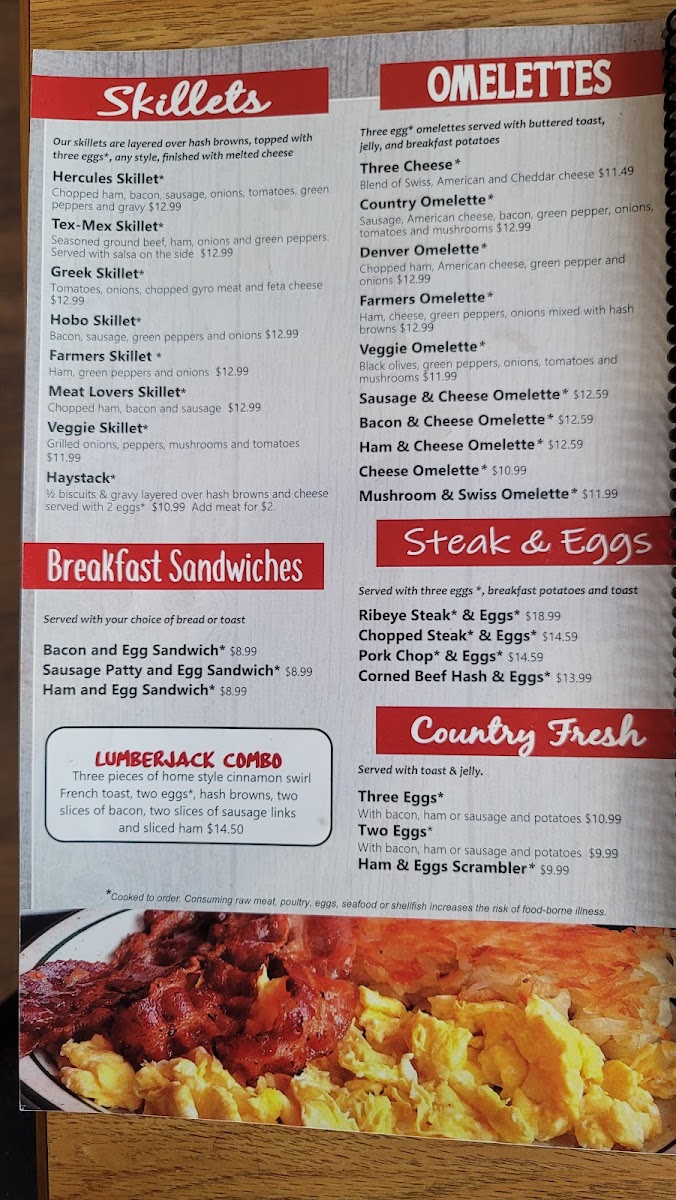 Skillets

Our skillets are layered over hash browns, topped with three eggs*, any style, finished with melted cheese

Hercules Skillet*
Chopped ham, bacon, sausage, onions, tomatoes, green peppers and gravy $12.99

Tex-Mex Skillet*
Seasoned ground beef, ham, onions and green peppers. Served with salsa on the side $12.99

Greek Skillet*
Tomatoes, onions, chopped gyro meat and feta cheese $12.99

Hobo Skillet*
Bacon, sausage, green peppers and onions $12.99

Farmers Skillet *
Ham, green peppers and onions $12.99

Meat Lovers Skillet*
Chopped ham, bacon and sausage $12.99

Veggie Skillet*
Grilled onions, peppers, mushrooms and tomatoes $11.99

Haystack*
½ biscuits & gravy layered over hash browns and cheese served with 2 eggs* $10.99 Add meat for $2.

Breakfast Sandwiches

Served with your choice of bread or toast

Bacon and Egg Sandwich* $8.99
Sausage Patty and Egg Sandwich* $8.99
Ham and Egg Sandwich* $8.99

LUMBERJACK COMBO
Three pieces of home style cinnamon swirl French toast, two eggs*, hash browns, two slices of bacon, two slices of sausage links and sliced ham $14.50

OMELETTES

Three egg* omelettes served with buttered toast, jelly, and breakfast potatoes

Three Cheese*
Blend of Swiss, American and Cheddar cheese $11.49

Country Omelette*
Sausage, American cheese, bacon, green pepper, onions, tomatoes and mushrooms $12.99

Denver Omelette*
Chopped ham, American cheese, green pepper and onions $12.99

Farmers Omelette*
Ham, cheese, green peppers, onions mixed with hash browns $12.99

Veggie Omelette*
Black olives, green peppers, onions, tomatoes and mushrooms $11.99

Sausage & Cheese Omelette* $12.59
Bacon & Cheese Omelette* $12.59
Ham & Cheese Omelette* $12.59
Cheese Omelette* $10.99
Mushroom & Swiss Omelette* $11.99

Steak & Eggs

Served with three eggs *, breakfast potatoes and toast

Ribeye Steak* & Eggs* $18.99
Chopped Steak* & Eggs* $14.59
Pork Chop* & Eggs* $14.59
Corned Beef Hash & Eggs* $13.99

Country Fresh

Served with toast & jelly.

Three Eggs*
With bacon, ham or sausage and potatoes $10.99
Two Eggs*
With bacon, ham or sausage and potatoes $9.99
Ham & Eggs Scrambler* $9.99

*Cooked to order. Consuming raw meat, poultry, eggs, seafood or shellfish increases the risk of food-borne illness.